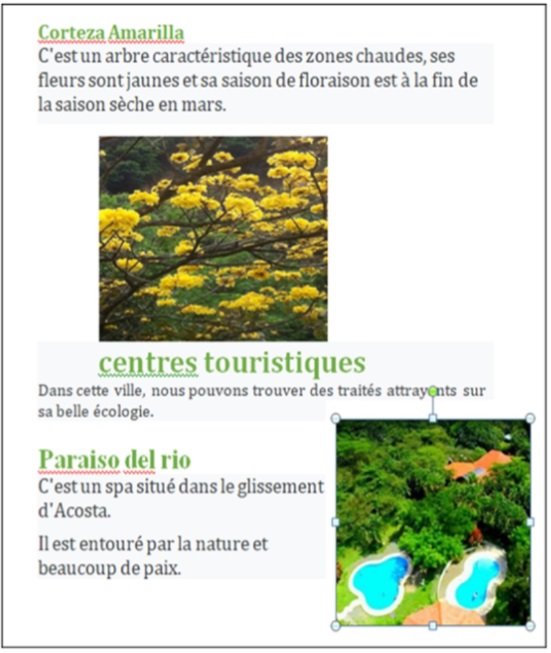 Corteza Amarilla
C'est un arbre caractéristique des zones chaudes, ses fleurs sont jaunes et sa saison de floraison est à la fin de la saison sèche en mars.

centres touristiques
Dans cette ville, nous pouvons trouver des traités attrayants sur sa belle écologie.

Paraiso del rio
C'est un spa situé dans le glissement d'Acosta.

Il est entouré par la nature et beaucoup de paix.